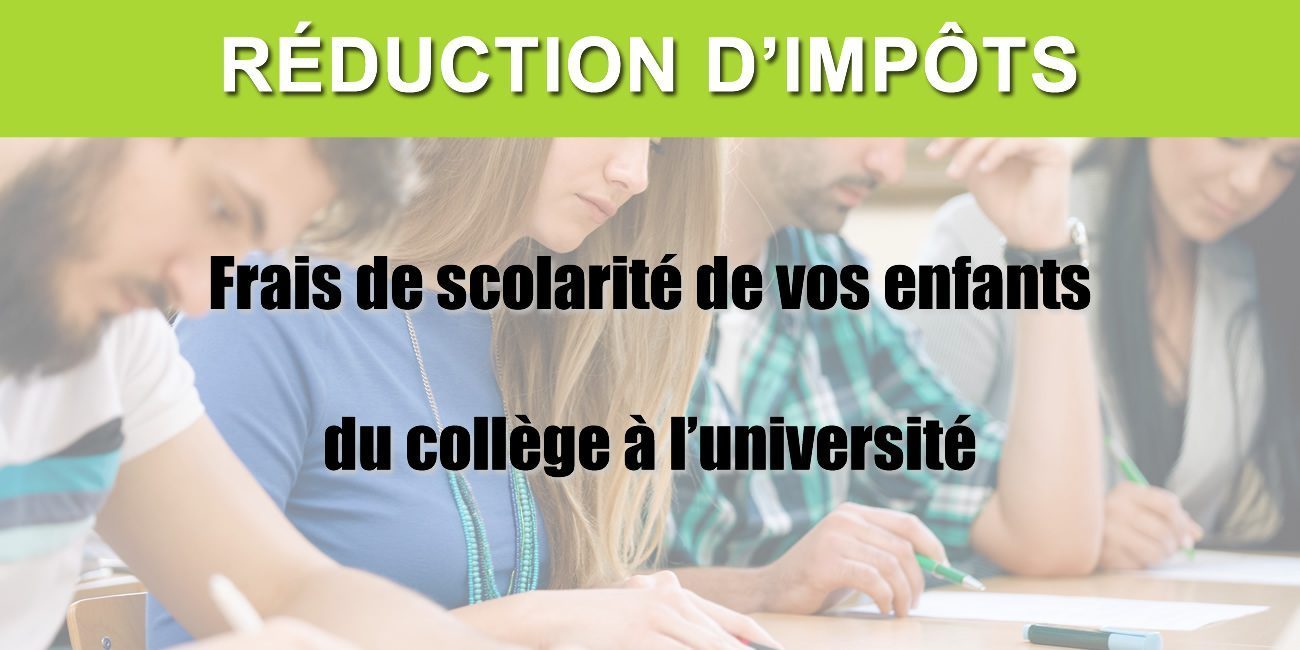 RÉDUCTION D’IMPÔTS

Frais de scolarité de vos enfants

du collège à l’université